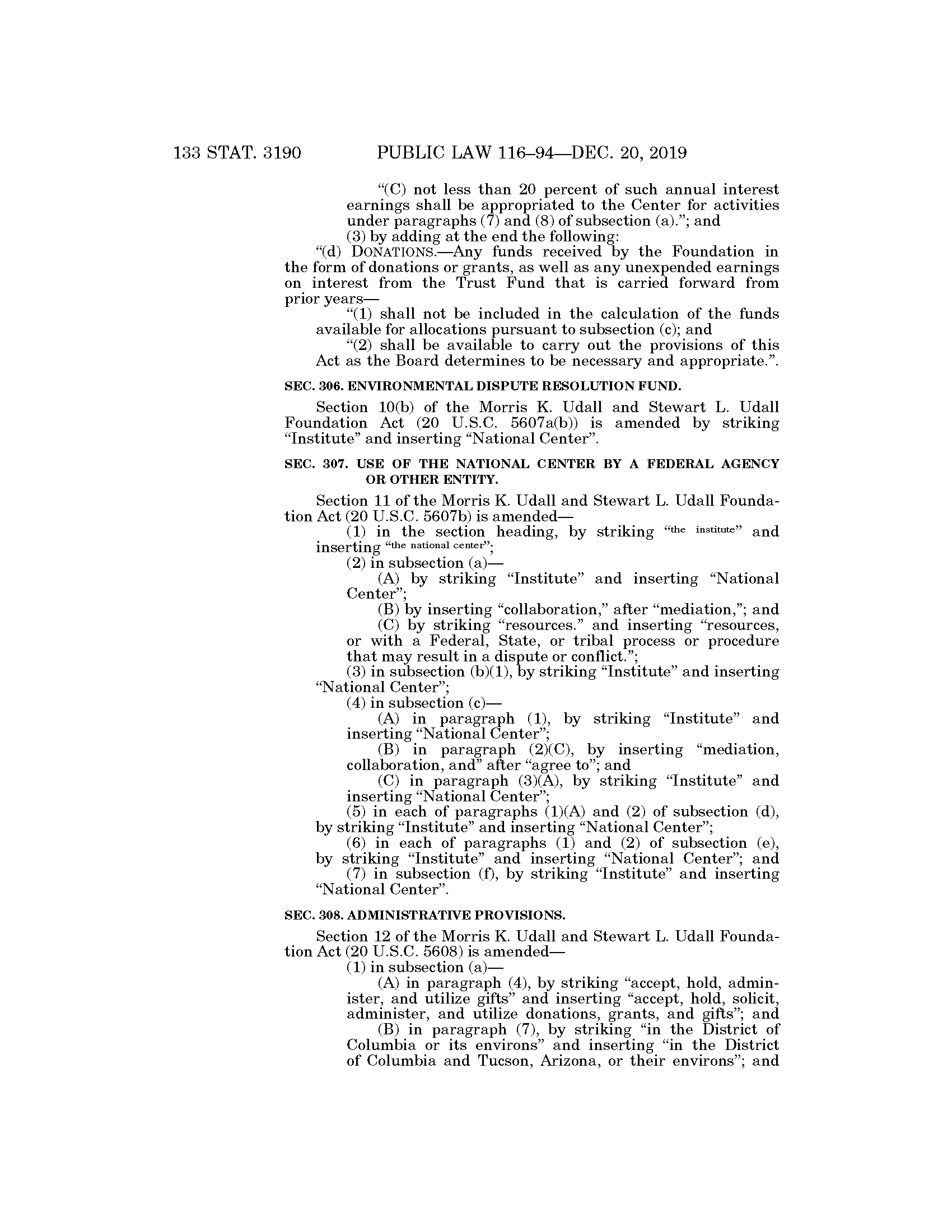 133 STAT. 3190 PUBLIC LAW 116–94—DEC. 20, 2019

“(C) not less than 20 percent of such annual interest earnings shall be appropriated to the Center for activities under paragraphs (7) and (8) of subsection (a).”; and

(3) by adding at the end the following:

“(d) DONATIONS.—Any funds received by the Foundation in the form of donations or grants, as well as any unexpended earnings on interest from the Trust Fund that is carried forward from prior years—

“(1) shall not be included in the calculation of the funds available for allocations pursuant to subsection (c); and

“(2) shall be available to carry out the provisions of this Act as the Board determines to be necessary and appropriate.”.

SEC. 306. ENVIRONMENTAL DISPUTE RESOLUTION FUND.

Section 10(b) of the Morris K. Udall and Stewart L. Udall Foundation Act (20 U.S.C. 5607a(b)) is amended by striking “Institute” and inserting “National Center”.

SEC. 307. USE OF THE NATIONAL CENTER BY A FEDERAL AGENCY OR OTHER ENTITY.

Section 11 of the Morris K. Udall and Stewart L. Udall Foundation Act (20 U.S.C. 5607b) is amended—

(1) in the section heading, by striking “the institute” and inserting “the national center”;

(2) in subsection (a)—

(A) by striking “Institute” and inserting “National Center”;

(B) by inserting “collaboration,” after “mediation,”; and

(C) by striking “resources.” and inserting “resources, or with a Federal, State, or tribal process or procedure that may result in a dispute or conflict.”;

(3) in subsection (b)(1), by striking “Institute” and inserting “National Center”;

(4) in subsection (c)—

(A) in paragraph (1), by striking “Institute” and inserting “National Center”;

(B) in paragraph (2)(C), by inserting “mediation, collaboration, and” after “agree to”; and

(C) in paragraph (3)(A), by striking “Institute” and inserting “National Center”;

(5) in each of paragraphs (1)(A) and (2) of subsection (d), by striking “Institute” and inserting “National Center”;

(6) in each of paragraphs (1) and (2) of subsection (e), by striking “Institute” and inserting “National Center”; and

(7) in subsection (f), by striking “Institute” and inserting “National Center”.

SEC. 308. ADMINISTRATIVE PROVISIONS.

Section 12 of the Morris K. Udall and Stewart L. Udall Foundation Act (20 U.S.C. 5608) is amended—

(1) in subsection (a)—

(A) in paragraph (4), by striking “accept, hold, administer, and utilize gifts” and inserting “accept, hold, solicit, administer, and utilize donations, grants, and gifts”; and

(B) in paragraph (7), by striking “in the District of Columbia or its environs” and inserting “in the District of Columbia and Tucson, Arizona, or their environs”; and